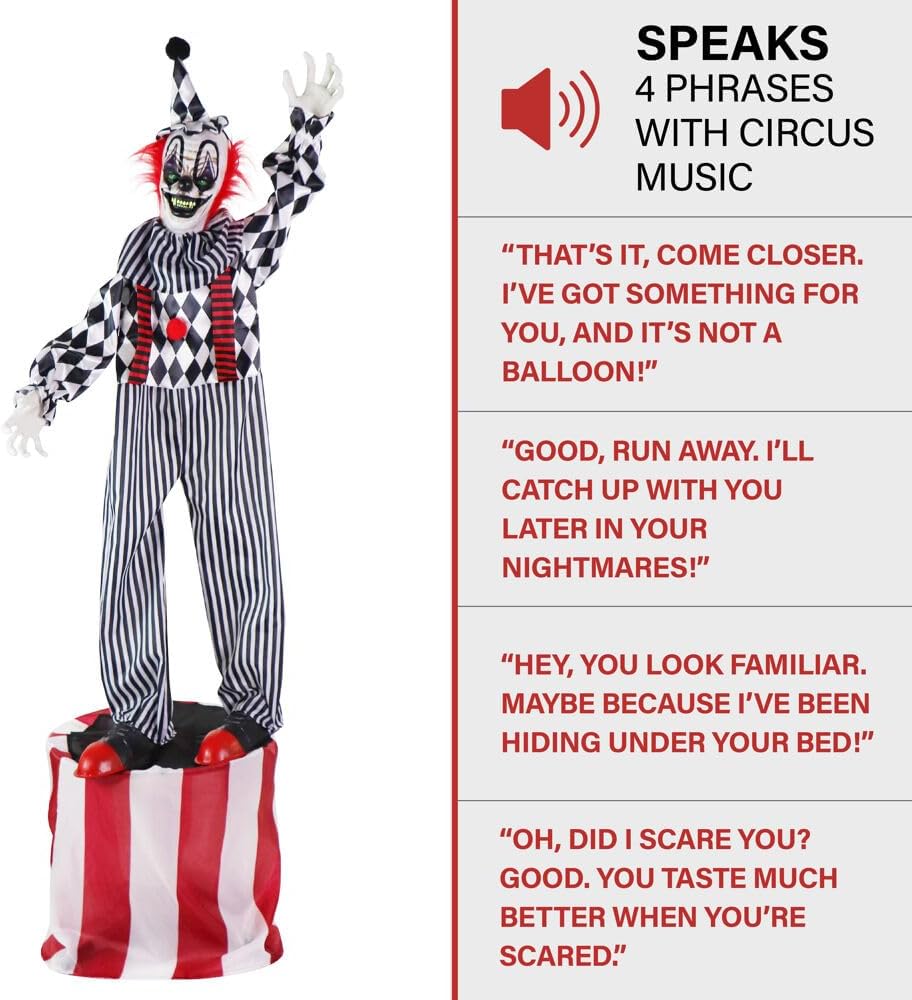 SPEAKS
4 PHRASES
WITH CIRCUS
MUSIC

"THAT'S IT, COME CLOSER. I'VE GOT SOMETHING FOR YOU, AND IT'S NOT A BALLOON!"

"GOOD, RUN AWAY. I'LL CATCH UP WITH YOU LATER IN YOUR NIGHTMARES!"

"HEY, YOU LOOK FAMILIAR. MAYBE BECAUSE I'VE BEEN HIDING UNDER YOUR BED!"

"OH, DID I SCARE YOU? GOOD. YOU TASTE MUCH BETTER WHEN YOU'RE SCARED."